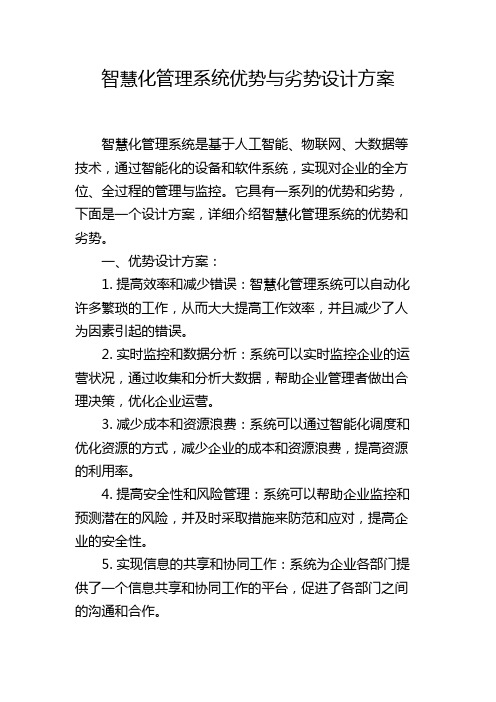 智慧化管理系统优势与劣势设计方案

智慧化管理系统是基于人工智能、物联网、大数据等技术，通过智能化的设备和软件系统，实现对企业的全方位、全过程的管理与监控。它具有一系列的优势和劣势，下面是一个设计方案，详细介绍智慧化管理系统的优势和劣势。

一、优势设计方案：

1. 提高效率和减少错误：智慧化管理系统可以自动化许多繁琐的工作，从而大大提高工作效率，并且减少了人为因素引起的错误。

2. 实时监控和数据分析：系统可以实时监控企业的运营状况，通过收集和分析大数据，帮助企业管理者做出合理决策，优化企业运营。

3. 减少成本和资源浪费：系统可以通过智能化调度和优化资源的方式，减少企业的成本和资源浪费，提高资源的利用率。

4. 提高安全性和风险管理：系统可以帮助企业监控和预测潜在的风险，并及时采取措施来防范和应对，提高企业的安全性。

5. 实现信息的共享和协同工作：系统为企业各部门提供了一个信息共享和协同工作的平台，促进了各部门之间的沟通和合作。